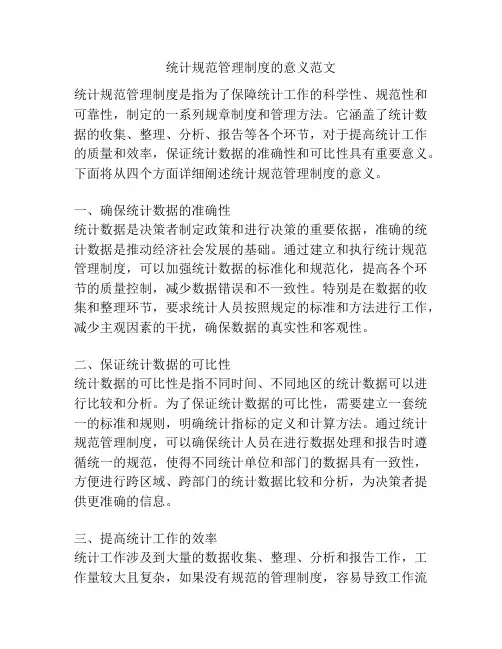 统计规范管理制度的意义范文

统计规范管理制度是指为了保障统计工作的科学性、规范性和可靠性，制定的一系列规章制度和管理方法。它涵盖了统计数据的收集、整理、分析、报告等各个环节，对于提高统计工作的质量和效率，保证统计数据的准确性和可比性具有重要意义。下面将从四个方面详细阐述统计规范管理制度的意义。

一、确保统计数据的准确性
统计数据是决策者制定政策和进行决策的重要依据，准确的统计数据是推动经济社会发展的基础。通过建立和执行统计规范管理制度，可以加强统计数据的标准化和规范化，提高各个环节的质量控制，减少数据错误和不一致性。特别是在数据的收集和整理环节，要求统计人员按照规定的标准和方法进行工作，减少主观因素的干扰，确保数据的真实性和客观性。

二、保证统计数据的可比性
统计数据的可比性是指不同时间、不同地区的统计数据可以进行比较和分析。为了保证统计数据的可比性，需要建立一套统一的标准和规则，明确统计指标的定义和计算方法。通过统计规范管理制度，可以确保统计人员在进行数据处理和报告时遵循统一的规范，使得不同统计单位和部门的数据具有一致性，方便进行跨区域、跨部门的统计数据比较和分析，为决策者提供更准确的信息。

三、提高统计工作的效率
统计工作涉及到大量的数据收集、整理、分析和报告工作，工作量较大且复杂，如果没有规范的管理制度，容易导致工作流